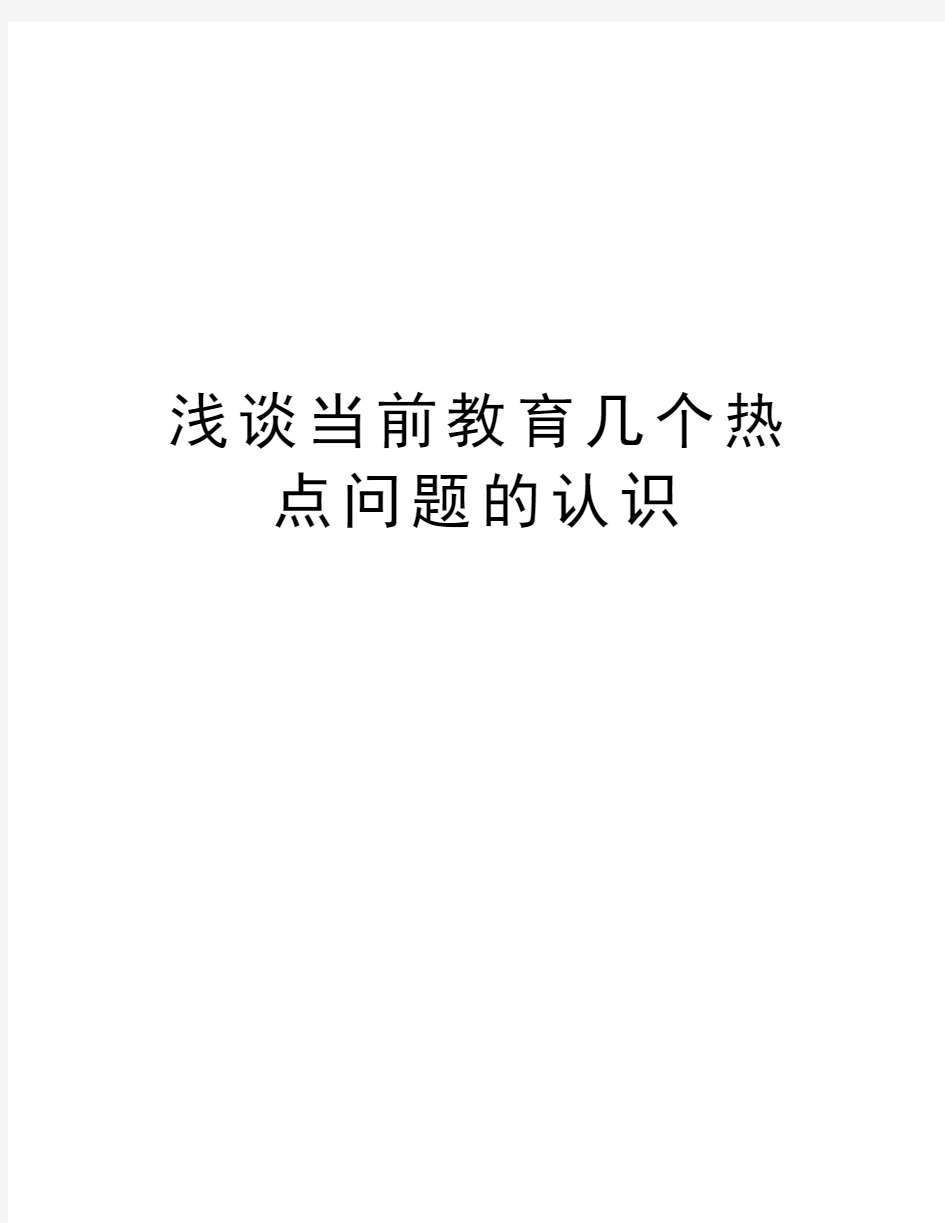 浅谈当前教育几个热点问题的认识